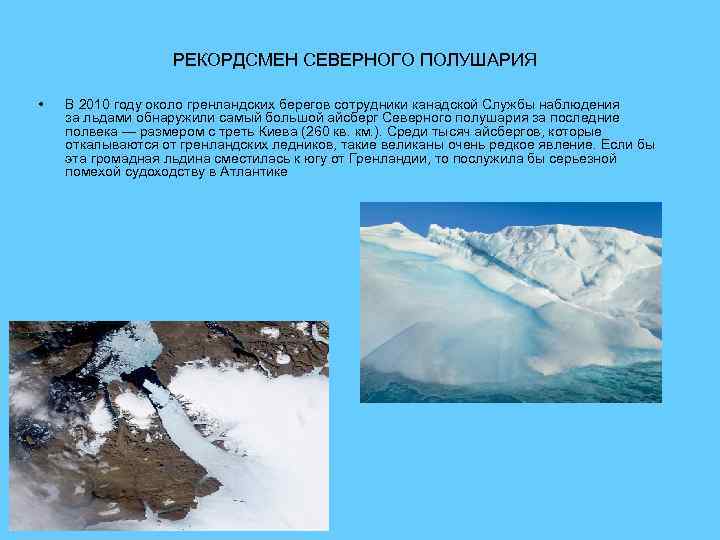 РЕКОРДСМЕН СЕВЕРНОГО ПОЛУШАРИЯ

• В 2010 году около гренландских берегов сотрудники канадской Службы наблюдения за льдами обнаружили самый большой айсберг Северного полушария за последние полвека — размером с треть Киева (260 кв. км.). Среди тысяч айсбергов, которые откалываются от гренландских ледников, такие великаны очень редкое явление. Если бы эта громадная льдина сместилась к югу от Гренландии, то послужила бы серьезной помехой судоходству в Атлантике